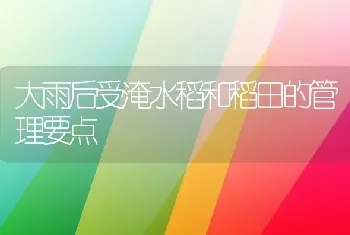 大雨后受淹水稻和稻田的管理要点